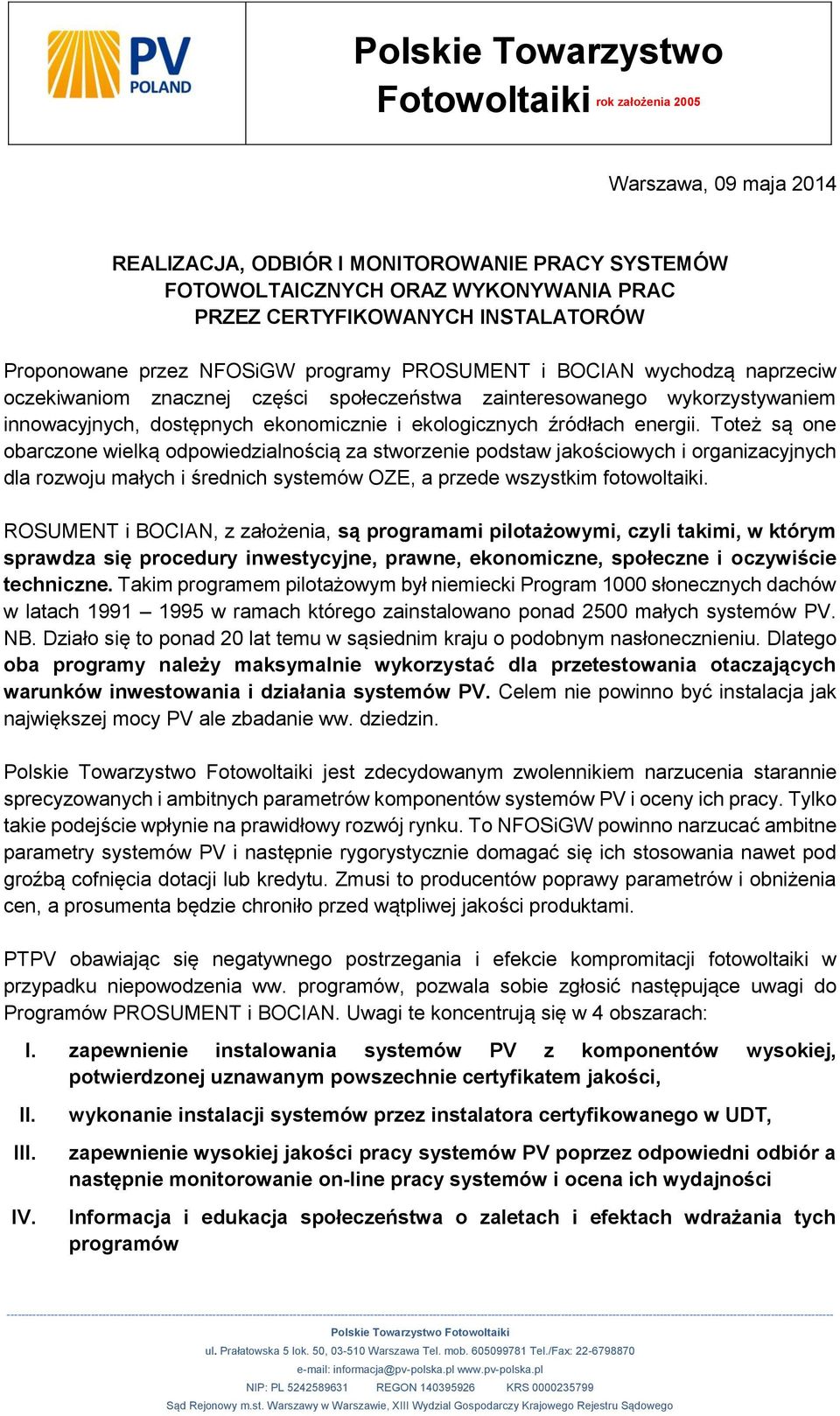 PV POLAND

Polskie Towarzystwo Fotowoltaiki rok założenia 2005

Warszawa, 09 maja 2014

REALIZACJA, ODBIÓR I MONITOROWANIE PRACY SYSTEMÓW FOTOWOLTAICZNYCH ORAZ WYKONYWANIA PRAC PRZEZ CERTYFIKOWANYCH INSTALATORÓW

Proponowane przez NFOSiGW programy PROSUMENT i BOCIAN wychodzą naprzeciw oczekiwaniom znacznej części społeczeństwa zainteresowanego wykorzystywaniem innowacyjnych, dostępnych ekonomicznie i ekologicznych źródłach energii. Toteż są one obarczone wielką odpowiedzialnością za stworzenie podstaw jakościowych i organizacyjnych dla rozwoju małych i średnich systemów OZE, a przede wszystkim fotowoltaiki.

ROSUMENT i BOCIAN, z założenia, są programami pilotażowymi, czyli takimi, w którym sprawdza się procedury inwestycyjne, prawne, ekonomiczne, społeczne i oczywiście techniczne. Takim programem pilotażowym był niemiecki Program 1000 słonecznych dachów w latach 1991 – 1995 w ramach którego zainstalowano ponad 2500 małych systemów PV. NB. Działo się to ponad 20 lat temu w sąsiednim kraju o podobnym nasłonecznieniu. Dlatego oba programy należy maksymalnie wykorzystać dla przetestowania otaczających warunków inwestowania i działania systemów PV. Celem nie powinno być instalacja jak największej mocy PV ale zbadanie ww. dziedzin.

Polskie Towarzystwo Fotowoltaiki jest zdecydowanym zwolennikiem narzucenia starannie sprecyzowanych i ambitnych parametrów komponentów systemów PV i oceny ich pracy. Tylko takie podejście wpłynie na prawidłowy rozwój rynku. To NFOSiGW powinno narzucać ambitne parametry systemów PV i następnie rygorystycznie domagać się ich stosowania nawet pod groźbą cofnięcia dotacji lub kredytu. Zmusi to producentów poprawy parametrów i obniżenia cen, a prosumenta będzie chroniło przed wątpliwej jakości produktami.

PTPV obawiając się negatywnego postrzegania i efekcie kompromitacji fotowoltaiki w przypadku niepowodzenia ww. programów, pozwala sobie zgłosić następujące uwagi do Programów PROSUMENT i BOCIAN. Uwagi te koncentrują się w 4 obszarach:

I. zapewnienie instalowania systemów PV z komponentów wysokiej, potwierdzonej uznawanym powszechnie certyfikatem jakości,

II. wykonanie instalacji systemów przez instalatora certyfikowanego w UDT,

III. zapewnienie wysokiej jakości pracy systemów PV poprzez odpowiedni odbiór a następnie monitorowanie on-line pracy systemów i ocena ich wydajności

IV. Informacja i edukacja społeczeństwa o zaletach i efektach wdrażania tych programów

Polskie Towarzystwo Fotowoltaiki
ul. Prałatowska 5 lok. 50, 03-510 Warszawa Tel. mob. 605099781 Tel./Fax: 22-6798870
e-mail: informacja@pv-polska.pl www.pv-polska.pl
NIP: PL 5242589631 REGON 140395926 KRS 0000235799
Sąd Rejonowy m.st. Warszawy w Warszawie, XIII Wydział Gospodarczy Krajowego Rejestru Sądowego